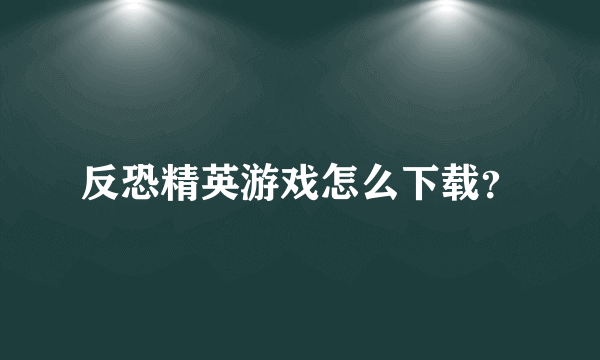 反恐精英游戏怎么下载?